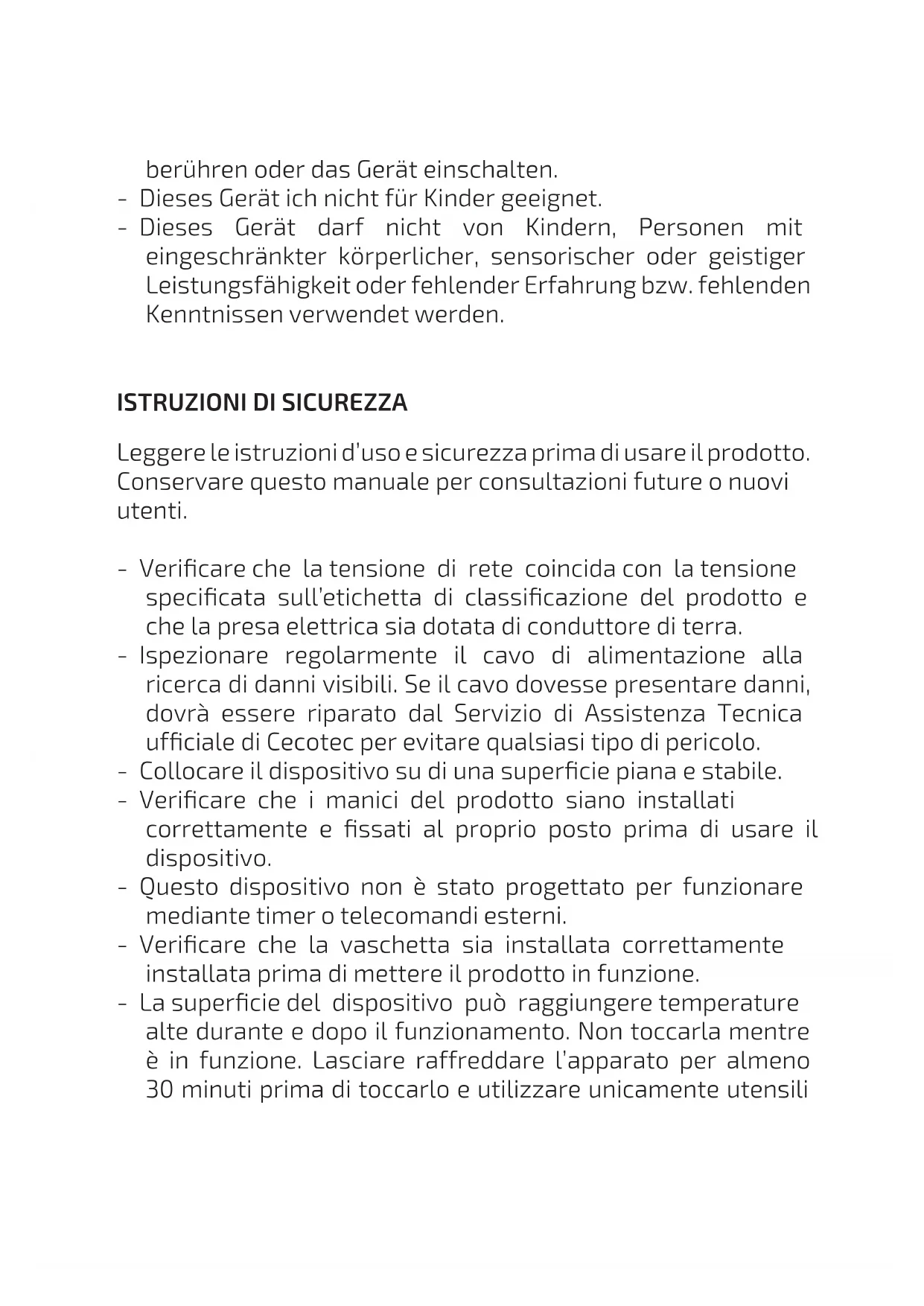 berühren oder das Gerät einschalten.
- Dieses Gerät ich nicht für Kinder geeignet.
- Dieses Gerät darf nicht von Kindern, Personen mit eingeschränkter körperlicher, sensorischer oder geistiger Leistungsfähigkeit oder fehlender Erfahrung bzw. fehlenden Kenntnissen verwendet werden.

ISTRUZIONI DI SICUREZZA

Leggere le istruzioni d'uso e sicurezza prima di usare il prodotto. Conservare questo manuale per consultazioni future o nuovi utenti.

- Verificare che la tensione di rete coincida con la tensione specificata sull'etichetta di classificazione del prodotto e che la presa elettrica sia dotata di conduttore di terra.
- Ispezionare regolarmente il cavo di alimentazione alla ricerca di danni visibili. Se il cavo dovesse presentare danni, dovrà essere riparato dal Servizio di Assistenza Tecnica ufficiale di Cecotec per evitare qualsiasi tipo di pericolo.
- Collocare il dispositivo su di una superficie piana e stabile.
- Verificare che i manici del prodotto siano installati correttamente e fissati al proprio posto prima di usare il dispositivo.
- Questo dispositivo non è stato progettato per funzionare mediante timer o telecomandi esterni.
- Verificare che la vaschetta sia installata correttamente installata prima di mettere il prodotto in funzione.
- La superficie del dispositivo può raggiungere temperature alte durante e dopo il funzionamento. Non toccarla mentre è in funzione. Lasciare raffreddare l'apparato per almeno 30 minuti prima di toccarlo e utilizzare unicamente utensili